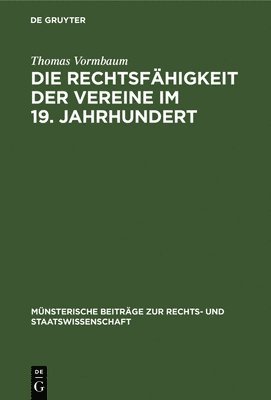 DE GRUYTER

Thomas Vormbaum

DIE RECHTSFÄHIGKEIT DER VEREINE IM 19. JAHRHUNDERT

MÜNSTERISCHE BEITRÄGE ZUR RECHTS- UND STAATSWISSENSCHAFT

DE
G